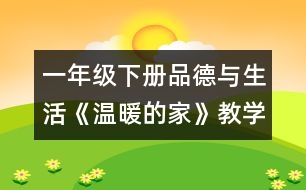 一年级下册品德与生活《温暖的家》教学